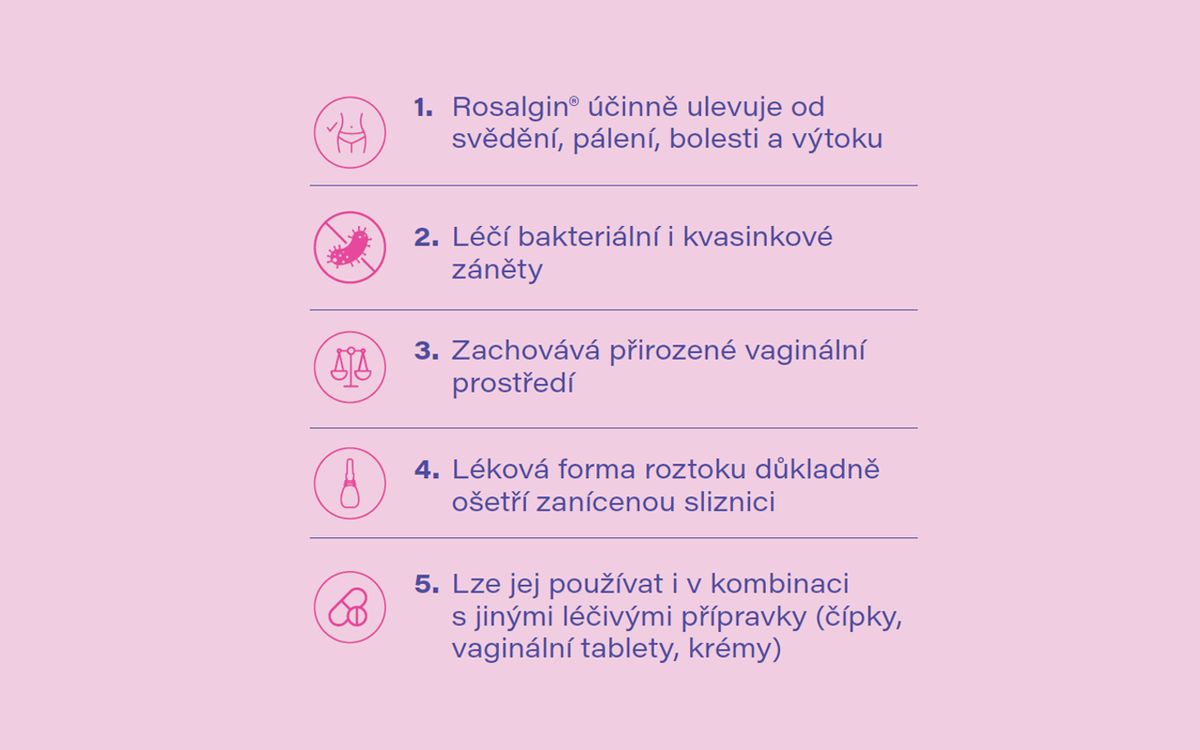 1. Rosalgin® účinně ulevuje od svědění, pálení, bolesti a výtoku

2. Léčí bakteriální i kvasinkové záněty

3. Zachovává přirozené vaginální prostředí

4. Léková forma roztoku důkladně ošetří zanícenou sliznici

5. Lze jej používat i v kombinaci s jinými léčivými přípravky (čípky, vaginální tablety, krémy)